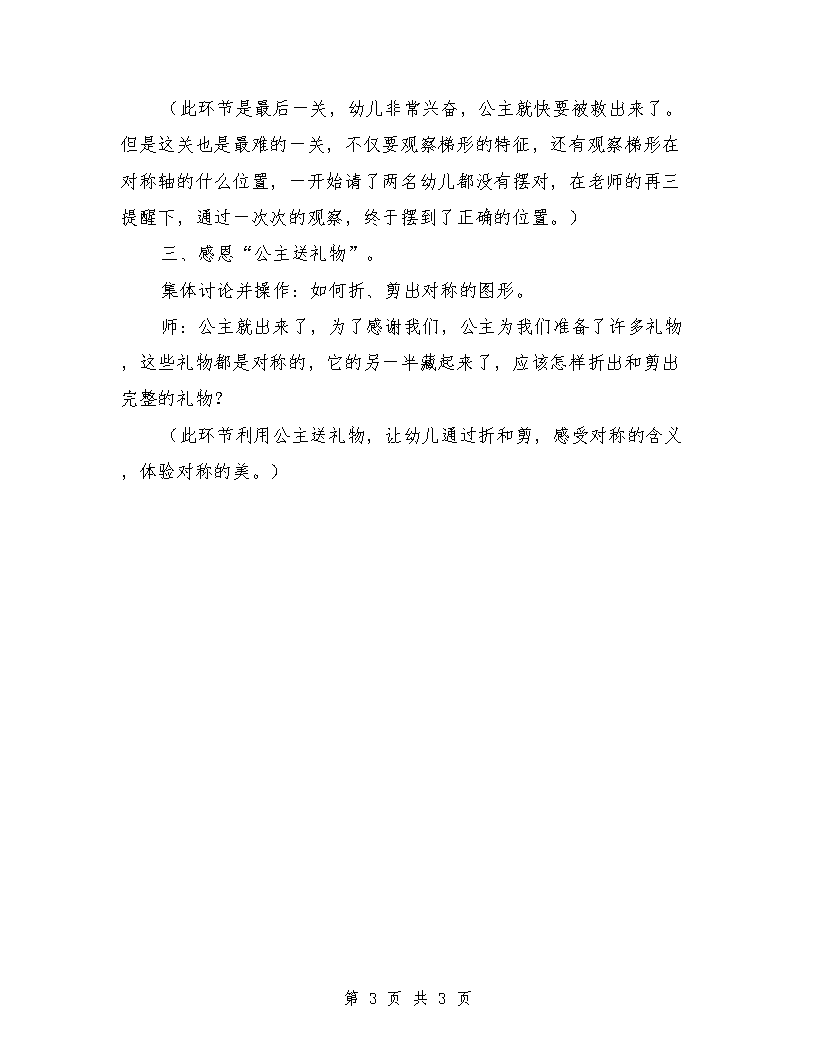 （此环节是最后一关，幼儿非常兴奋，公主就快要被救出来了。但是这关也是最难的一关，不仅要观察梯形的特征，还有观察梯形在对称轴的什么位置，一开始请了两名幼儿都没有摆对，在老师的再三提醒下，通过一次次的观察，终于摆到了正确的位置。）

三、感恩“公主送礼物”。

集体讨论并操作：如何折、剪出对称的图形。

师：公主就出来了，为了感谢我们，公主为我们准备了许多礼物，这些礼物都是对称的，它的另一半藏起来了，应该怎样折出和剪出完整的礼物？

（此环节利用公主送礼物，让幼儿通过折和剪，感受对称的含义，体验对称的美。）

第 3 页 共 3 页